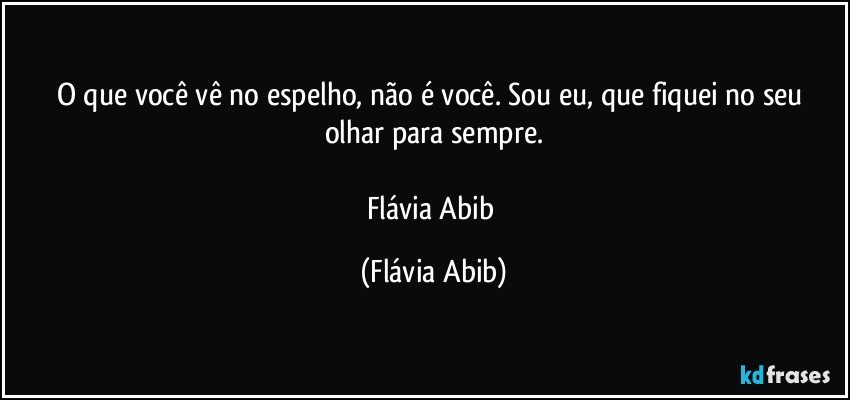 O que você vê no espelho, não é você. Sou eu, que fiquei no seu olhar para sempre.

Flávia Abib

(Flávia Abib)

kdfrases